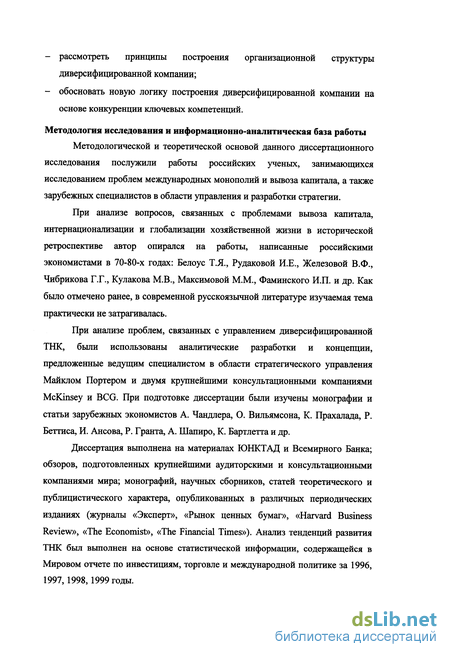 – рассмотреть принципы построения организационной структуры диверсифицированной компании;
– обосновать новую логику построения диверсифицированной компании на основе конкуренции ключевых компетенций.

Методология исследования и информационно-аналитическая база работы

Методологической и теоретической основой данного диссертационного исследования послужили работы российских ученых, занимающихся исследованием проблем международных монополий и вывоза капитала, а также зарубежных специалистов в области управления и разработки стратегии.

При анализе вопросов, связанных с проблемами вывоза капитала, интернационализации и глобализации хозяйственной жизни в исторической ретроспективе автор опирался на работы, написанные российскими экономистами в 70-80-х годах: Белоус Т.Я., Рудаковой И.Е., Железовой В.Ф., Чибрикова Г.Г., Кулакова М.В., Максимовой М.М., Фаминского И.П. и др. Как было отмечено ранее, в современной русскоязычной литературе изучаемая тема практически не затрагивалась.

При анализе проблем, связанных с управлением диверсифицированной ТНК, были использованы аналитические разработки и концепции, предложенные ведущим специалистом в области стратегического управления Майклом Портером и двумя крупнейшими консультационными компаниями McKinsey и BCG. При подготовке диссертации были изучены монографии и статьи зарубежных экономистов А. Чандлера, О. Вильямсона, К. Прахалада, Р. Беттиса, И. Ансова, Р. Гранта, А. Шапиро, К. Бартлетта и др.

Диссертация выполнена на материалах ЮНКТАД и Всемирного Банка; обзоров, подготовленных крупнейшими аудиторскими и консультационными компаниями мира; монографий, научных сборников, статей теоретического и публицистического характера, опубликованных в различных периодических изданиях (журналы «Эксперт», «Рынок ценных бумаг», «Harvard Business Review», «The Economist», «The Financial Times»). Анализ тенденций развития ТНК был выполнен на основе статистической информации, содержащейся в Мировом отчете по инвестициям, торговле и международной политике за 1996, 1997, 1998, 1999 годы.

dsLib.net
библиотека диссертаций